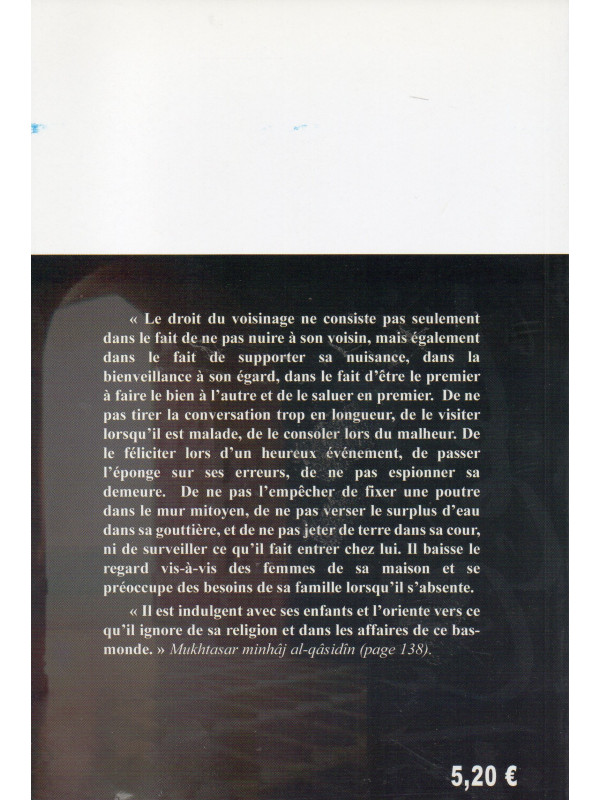 « Le droit du voisinage ne consiste pas seulement dans le fait de ne pas nuire à son voisin, mais également dans le fait de supporter sa nuisance, dans la bienveillance à son égard, dans le fait d'être le premier à faire le bien à l'autre et de le saluer en premier. De ne pas tirer la conversation trop en longueur, de le visiter lorsqu'il est malade, de le consoler lors du malheur. De le féliciter lors d'un heureux événement, de passer l'éponge sur ses erreurs, de ne pas espionner sa demeure. De ne pas l'empêcher de fixer une poutre dans le mur mitoyen, de ne pas verser le surplus d'eau dans sa gouttière, et de ne pas jeter de terre dans sa cour, ni de surveiller ce qu'il fait entrer chez lui. Il baisse le regard vis-à-vis des femmes de sa maison et se préoccupe des besoins de sa famille lorsqu'il s'absente.

« Il est indulgent avec ses enfants et l'oriente vers ce qu'il ignore de sa religion et dans les affaires de ce bas-monde. » Mukhtasar minhâj al-qâsidîn (page 138).

5,20 €